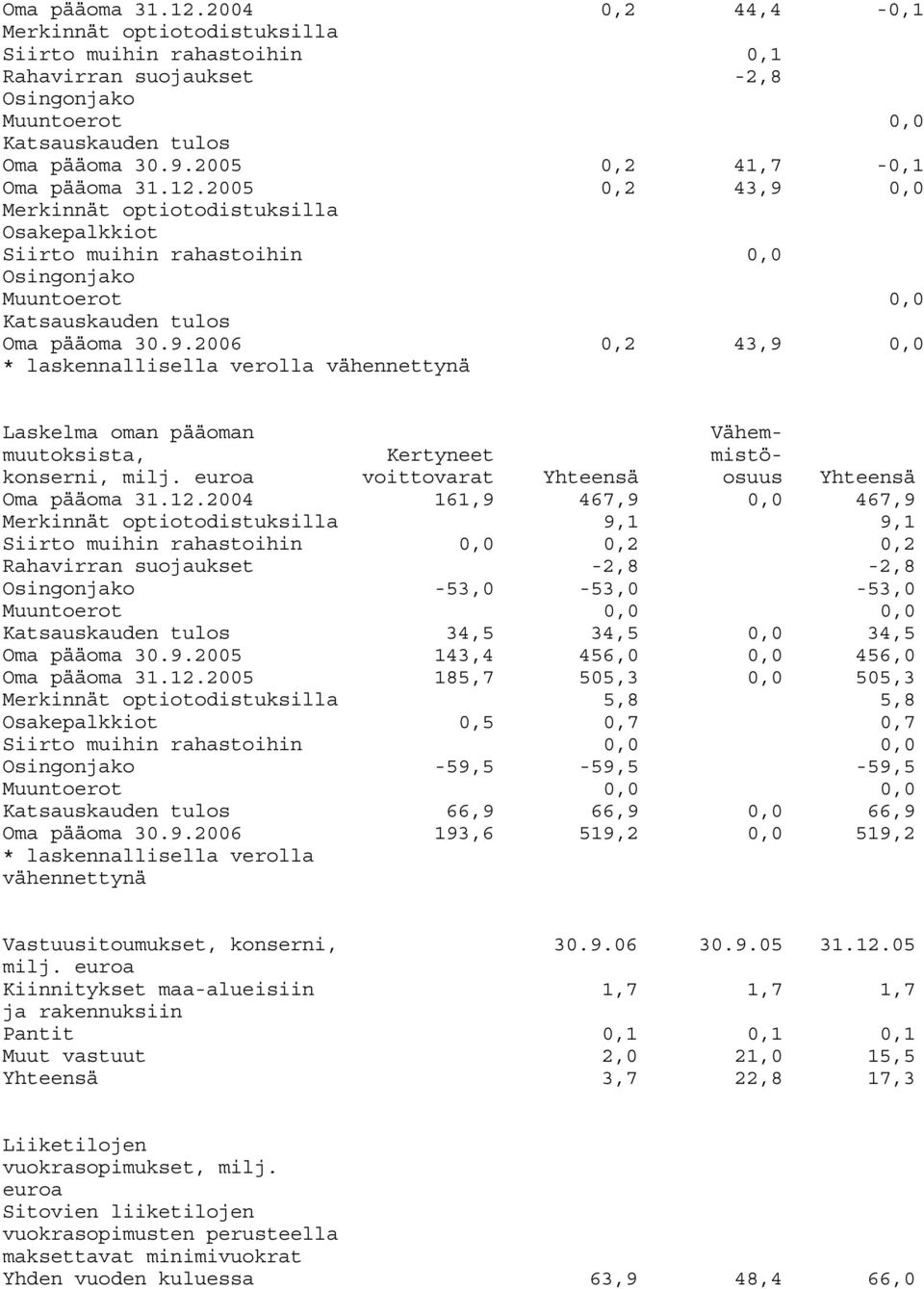 | | | | |
|---|---|---|---|
| Oma pääoma 31.12.2004 | 0,2 | 44,4 | -0,1 |
| Merkinnät optiotodistuksilla | | | |
| Siirto muihin rahastoihin | | 0,1 | |
| Rahavirran suojaukset | | -2,8 | |
| Osingonjako | | | |
| Muuntoerot | | | 0,0 |
| Katsauskauden tulos | | | |
| Oma pääoma 30.9.2005 | 0,2 | 41,7 | -0,1 |
| Oma pääoma 31.12.2005 | 0,2 | 43,9 | 0,0 |
| Merkinnät optiotodistuksilla | | | |
| Osakepalkkiot | | | |
| Siirto muihin rahastoihin | | 0,0 | |
| Osingonjako | | | |
| Muuntoerot | | | 0,0 |
| Katsauskauden tulos | | | |
| Oma pääoma 30.9.2006 | 0,2 | 43,9 | 0,0 |

* laskennallisella verolla vähennettynä

| Laskelma oman pääoman muutoksista, konserni, milj. euroa | Kertyneet voittovarat | Yhteensä | Vähemmistöosuus | Yhteensä |
|---|---|---|---|---|
| Oma pääoma 31.12.2004 | 161,9 | 467,9 | 0,0 | 467,9 |
| Merkinnät optiotodistuksilla | | 9,1 | | 9,1 |
| Siirto muihin rahastoihin | 0,0 | 0,2 | | 0,2 |
| Rahavirran suojaukset | | -2,8 | | -2,8 |
| Osingonjako | -53,0 | -53,0 | | -53,0 |
| Muuntoerot | | 0,0 | | 0,0 |
| Katsauskauden tulos | 34,5 | 34,5 | 0,0 | 34,5 |
| Oma pääoma 30.9.2005 | 143,4 | 456,0 | 0,0 | 456,0 |
| Oma pääoma 31.12.2005 | 185,7 | 505,3 | 0,0 | 505,3 |
| Merkinnät optiotodistuksilla | | 5,8 | | 5,8 |
| Osakepalkkiot | 0,5 | 0,7 | | 0,7 |
| Siirto muihin rahastoihin | | 0,0 | | 0,0 |
| Osingonjako | -59,5 | -59,5 | | -59,5 |
| Muuntoerot | | 0,0 | | 0,0 |
| Katsauskauden tulos | 66,9 | 66,9 | 0,0 | 66,9 |
| Oma pääoma 30.9.2006 | 193,6 | 519,2 | 0,0 | 519,2 |

* laskennallisella verolla vähennettynä

| Vastuusitoumukset, konserni, milj. euroa | 30.9.06 | 30.9.05 | 31.12.05 |
|---|---|---|---|
| Kiinnitykset maa-alueisiin ja rakennuksiin | 1,7 | 1,7 | 1,7 |
| Pantit | 0,1 | 0,1 | 0,1 |
| Muut vastuut | 2,0 | 21,0 | 15,5 |
| Yhteensä | 3,7 | 22,8 | 17,3 |

| | | | |
|---|---|---|---|
| Liiketilojen vuokrasopimukset, milj. euroa | | | |
| Sitovien liiketilojen vuokrasopimusten perusteella maksettavat minimivuokrat | | | |
| Yhden vuoden kuluessa | 63,9 | 48,4 | 66,0 |